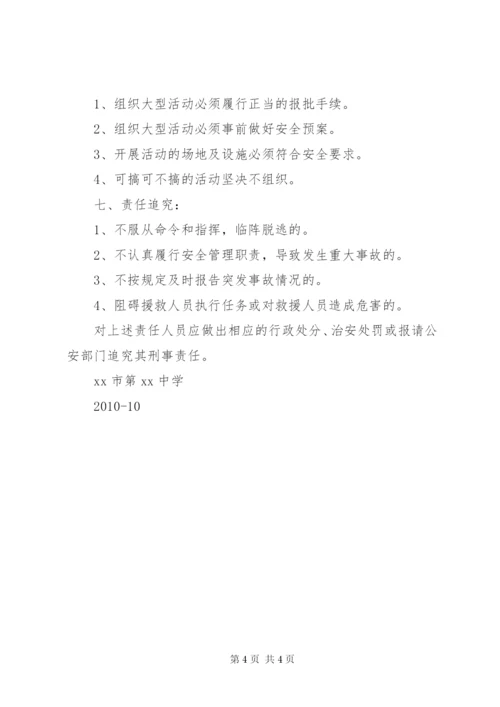 1、组织大型活动必须履行正当的报批手续。

2、组织大型活动必须事前做好安全预案。

3、开展活动的场地及设施必须符合安全要求。

4、可搞可不搞的活动坚决不组织。

七、责任追究：

1、不服从命令和指挥，临阵脱逃的。

2、不认真履行安全管理职责，导致发生重大事故的。

3、不按规定及时报告突发事故情况的。

4、阻碍援救人员执行任务或对救援人员造成危害的。

对上述责任人员应做出相应的行政处分、治安处罚或报请公安部门追究其刑事责任。

xx 市第 xx 中学

2010-10

第 4 页 共 4 页